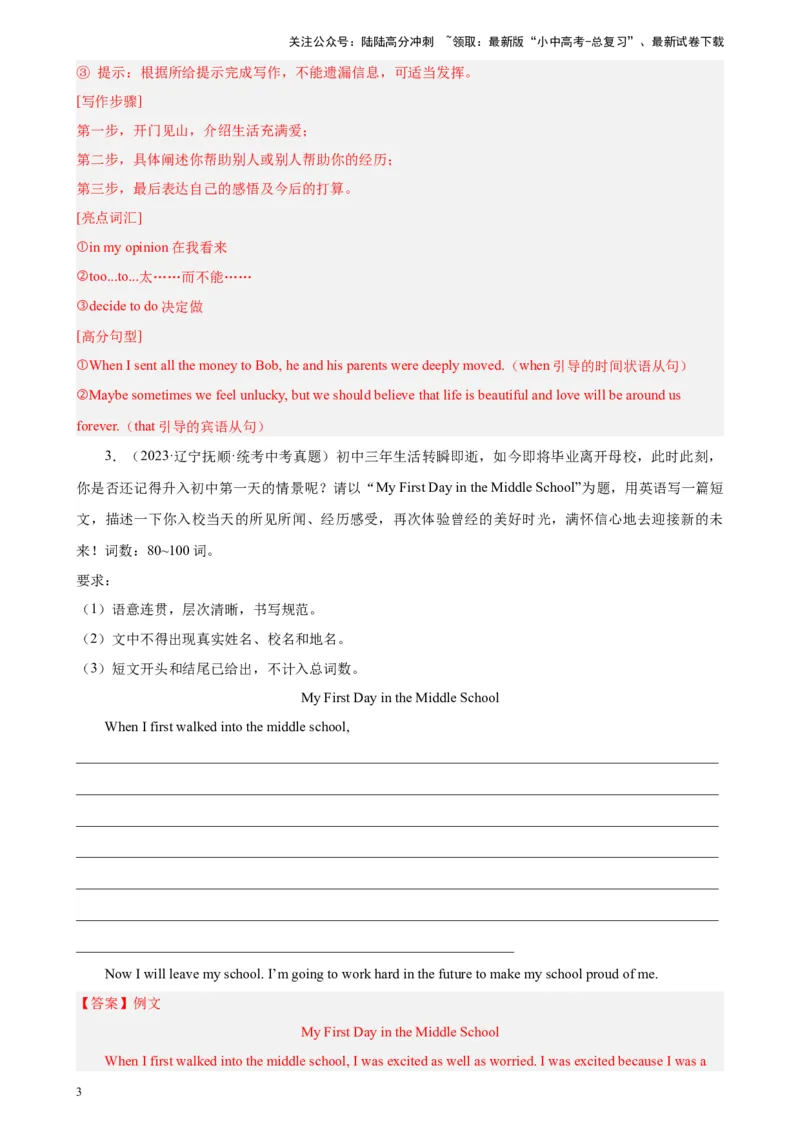 关注公众号：陆陆高分冲刺 ~领取：最新版“小中高考-总复习”、最新试卷下载

③ 提示：根据所给提示完成写作，不能遗漏信息，可适当发挥。

[写作步骤]

第一步，开门见山，介绍生活充满爱；

第二步，具体阐述你帮助别人或别人帮助你的经历；

第三步，最后表达自己的感悟及今后的打算。

[亮点词汇]

①in my opinion 在我看来

②too...to...太……而不能……

③decide to do 决定做

[高分句型]

①When I sent all the money to Bob, he and his parents were deeply moved.（when 引导的时间状语从句）

②Maybe sometimes we feel unlucky, but we should believe that life is beautiful and love will be around us forever.（that 引导的宾语从句）

3. （2023·辽宁抚顺·统考中考真题）初中三年生活转瞬即逝，如今即将毕业离开母校，此时此刻，你是否还记得升入初中第一天的情景呢？请以“My First Day in the Middle School”为题，用英语写一篇短文，描述一下你入校当天的所见所闻、经历感受，再次体验曾经的美好时光，满怀信心地去迎接新的未来！词数：80~100 词。

要求：

（1）语意连贯，层次清晰，书写规范。

（2）文中不得出现真实姓名、校名和地名。

（3）短文开头和结尾已给出，不计入总词数。

My First Day in the Middle School

When I first walked into the middle school,

Now I will leave my school. I’m going to work hard in the future to make my school proud of me.

【答案】例文

My First Day in the Middle School

When I first walked into the middle school, I was excited as well as worried. I was excited because I was a

3